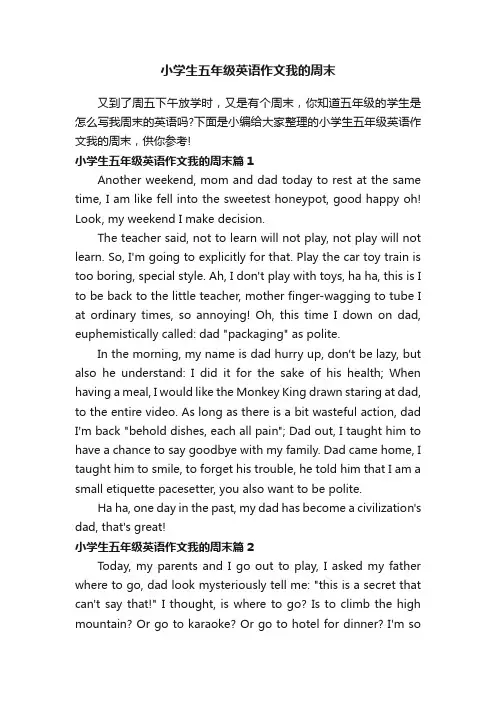 小学生五年级英语作文我的周末

又到了周五下午放学时，又是有个周末，你知道五年级的学生是怎么写我周末的英语吗?下面是小编给大家整理的小学生五年级英语作文我的周末，供你参考!

小学生五年级英语作文我的周末篇1

Another weekend, mom and dad today to rest at the same time, I am like fell into the sweetest honeypot, good happy oh! Look, my weekend I make decision.

The teacher said, not to learn will not play, not play will not learn. So, I'm going to explicitly for that. Play the car toy train is too boring, special style. Ah, I don't play with toys, ha ha, this is I to be back to the little teacher, mother finger-wagging to tube I at ordinary times, so annoying! Oh, this time I down on dad, euphemistically called: dad "packaging" as polite.

In the morning, my name is dad hurry up, don't be lazy, but also he understand: I did it for the sake of his health; When having a meal, I would like the Monkey King drawn staring at dad, to the entire video. As long as there is a bit wasteful action, dad I'm back "behold dishes, each all pain"; Dad out, I taught him to have a chance to say goodbye with my family. Dad came home, I taught him to smile, to forget his trouble, he told him that I am a small etiquette pacesetter, you also want to be polite.

Ha ha, one day in the past, my dad has become a civilization's dad, that's great!

小学生五年级英语作文我的周末篇2

Today, my parents and I go out to play, I asked my father where to go, dad look mysteriously tell me: "this is a secret that can't say that!" I thought, is where to go? Is to climb the high mountain? Or go to karaoke? Or go to hotel for dinner? I'm so